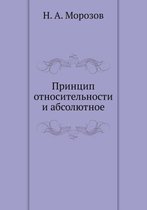 Н. А. Морозов

Принцип относительности и абсолютное